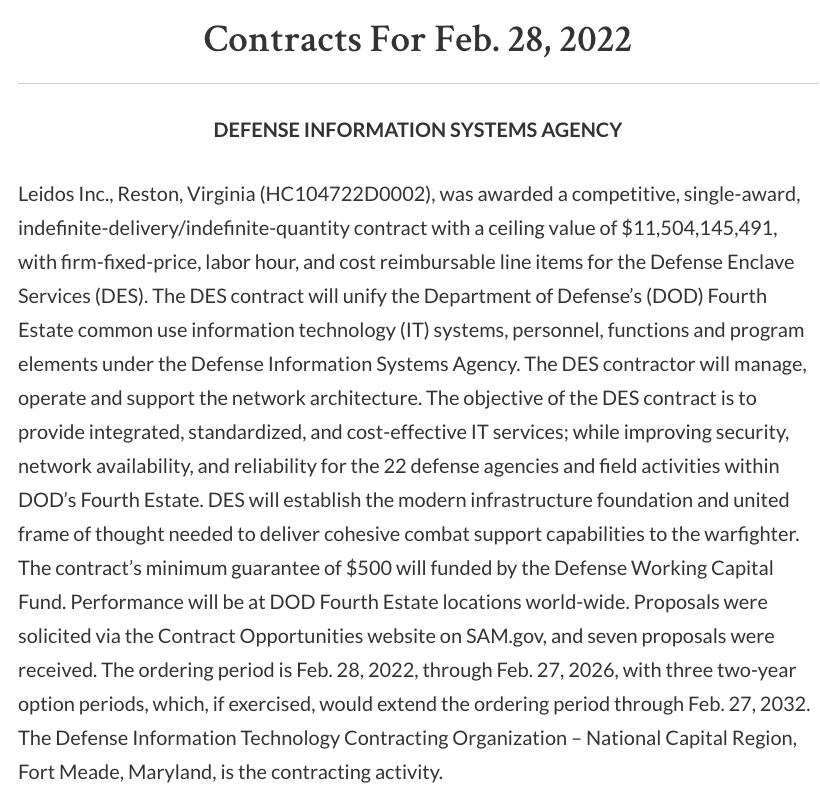 Contracts For Feb. 28, 2022

DEFENSE INFORMATION SYSTEMS AGENCY

Leidos Inc., Reston, Virginia (HC104722D0002), was awarded a competitive, single-award, indefinite-delivery/indefinite-quantity contract with a ceiling value of $11,504,145,491, with firm-fixed-price, labor hour, and cost reimbursable line items for the Defense Enclave Services (DES). The DES contract will unify the Department of Defense's (DOD) Fourth Estate common use information technology (IT) systems, personnel, functions and program elements under the Defense Information Systems Agency. The DES contractor will manage, operate and support the network architecture. The objective of the DES contract is to provide integrated, standardized, and cost-effective IT services; while improving security, network availability, and reliability for the 22 defense agencies and field activities within DOD's Fourth Estate. DES will establish the modern infrastructure foundation and united frame of thought needed to deliver cohesive combat support capabilities to the warfighter. The contract's minimum guarantee of $500 will funded by the Defense Working Capital Fund. Performance will be at DOD Fourth Estate locations world-wide. Proposals were solicited via the Contract Opportunities website on SAM.gov, and seven proposals were received. The ordering period is Feb. 28, 2022, through Feb. 27, 2026, with three two-year option periods, which, if exercised, would extend the ordering period through Feb. 27, 2032. The Defense Information Technology Contracting Organization – National Capital Region, Fort Meade, Maryland, is the contracting activity.